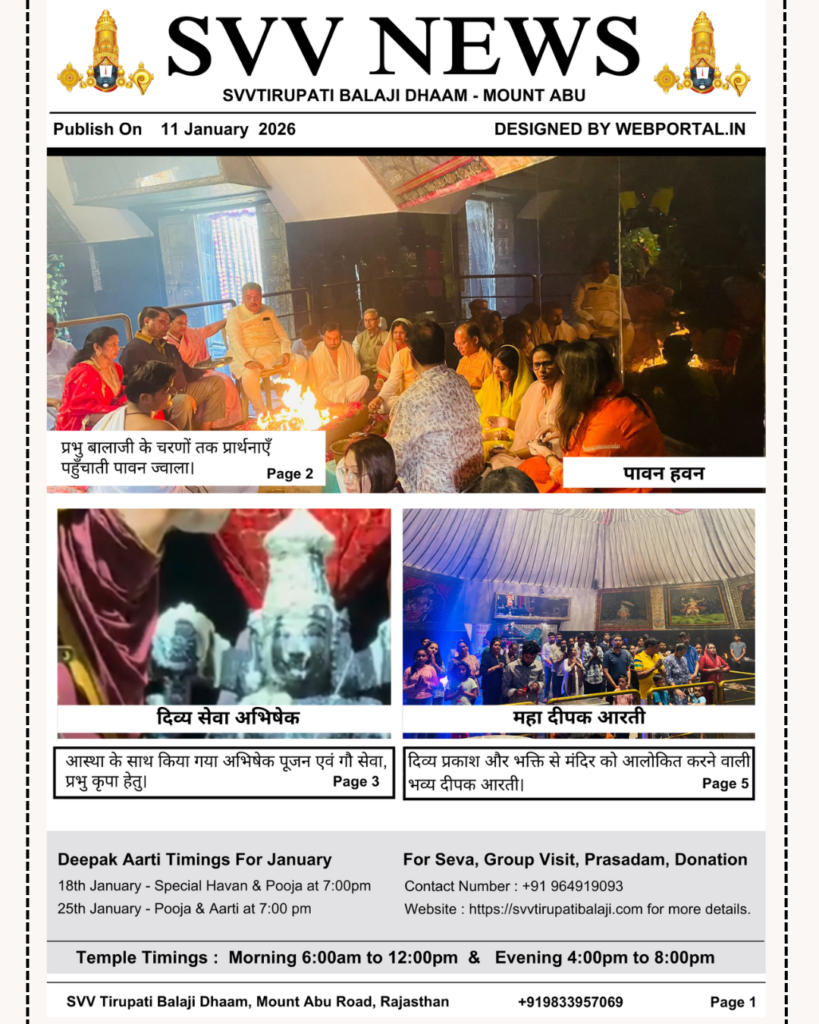 SVV NEWS
SVVTIRUPATI BALAJI DHAAM - MOUNT ABU

Publish On 11 January 2026

DESIGNED BY WEBPORTAL.IN

प्रभु बालाजी के चरणों तक प्रार्थनाएँ पहुँचाती पावन ज्वाला।
Page 2

पावन हवन

दिव्य सेवा अभिषेक

आस्था के साथ किया गया अभिषेक पूजन एवं गौ सेवा, प्रभु कृपा हेतु।
Page 3

महा दीपक आरती

दिव्य प्रकाश और भक्ति से मंदिर को आलोकित करने वाली भव्य दीपक आरती।
Page 5

Deepak Aarti Timings For January
18th January - Special Havan & Pooja at 7:00pm
25th January - Pooja & Aarti at 7:00 pm

For Seva, Group Visit, Prasadam, Donation
Contact Number : +91 964919093
Website : https://svvtirupatibalaji.com for more details.

Temple Timings : Morning 6:00am to 12:00pm & Evening 4:00pm to 8:00pm

SVV Tirupati Balaji Dhaam, Mount Abu Road, Rajasthan
+919833957069
Page 1